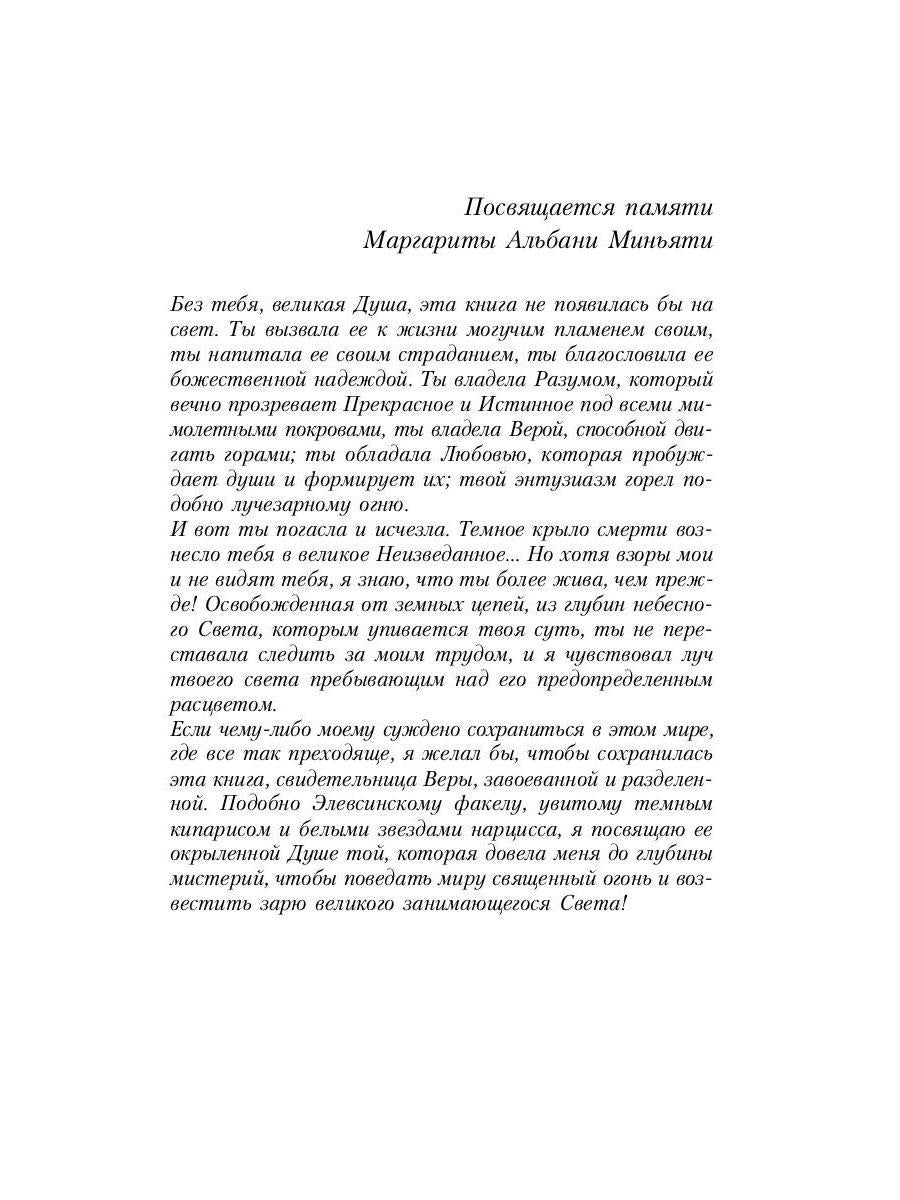 Посвящается памяти
Маргариты Альбани Миньяти

Без тебя, великая Душа, эта книга не появилась бы на свет. Ты вызвала ее к жизни могучим пламенем своим, ты напитала ее своим страданием, ты благословила ее божественной надеждой. Ты владела Разумом, который вечно прозревает Прекрасное и Истинное под всеми мимолетными покровами, ты владела Верой, способной двигать горами; ты обладала Любовью, которая пробуждает души и формирует их; твой энтузиазм горел подобно лучезарному огню.
И вот ты погасла и исчезла. Темное крыло смерти вознесло тебя в великое Неизведанное... Но хотя взоры мои и не видят тебя, я знаю, что ты более жива, чем прежде! Освобожденная от земных цепей, из глубин небесного Света, которым упивается твоя суть, ты не переставала следить за моим трудом, и я чувствовал луч твоего света пребывающим над его предопределенным расцветом.
Если чему-либо моему суждено сохраниться в этом мире, где все так преходяще, я желал бы, чтобы сохранилась эта книга, свидетельница Веры, завоеванной и разделенной. Подобно Элевсинскому факелу, увитому темным кипарисом и белыми звездами нарцисса, я посвящаю ее окрыленной Душе той, которая довела меня до глубины мистерий, чтобы поведать миру священный огонь и возвестить зарю великого занимающегося Света!